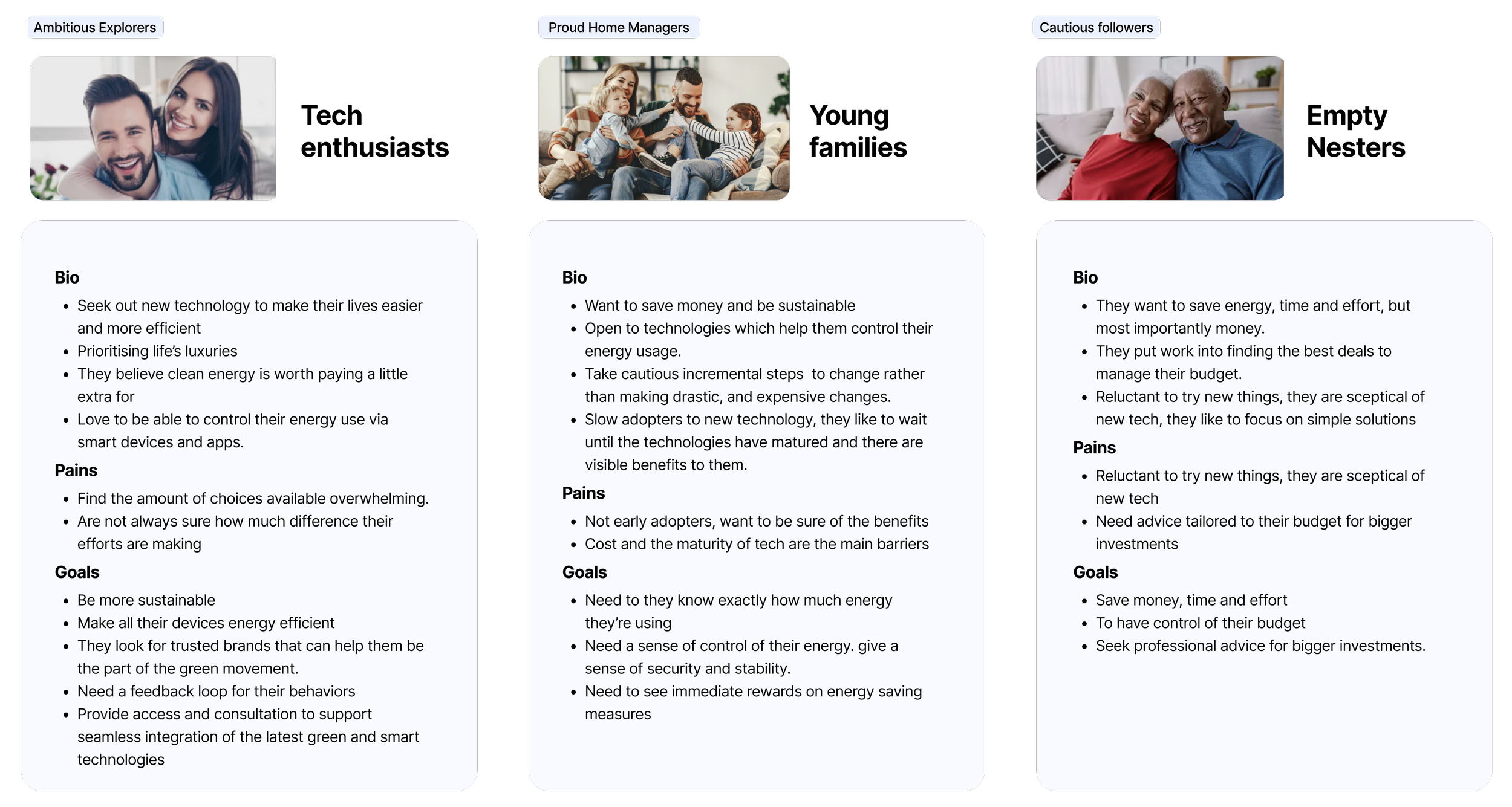 Ambitious Explorers

Tech enthusiasts

Bio
- Seek out new technology to make their lives easier and more efficient
- Prioritising life's luxuries
- They believe clean energy is worth paying a little extra for
- Love to be able to control their energy use via smart devices and apps.

Pains
- Find the amount of choices available overwhelming.
- Are not always sure how much difference their efforts are making

Goals
- Be more sustainable
- Make all their devices energy efficient
- They look for trusted brands that can help them be the part of the green movement.
- Need a feedback loop for their behaviors
- Provide access and consultation to support seamless integration of the latest green and smart technologies

Proud Home Managers

Young families

Bio
- Want to save money and be sustainable
- Open to technologies which help them control their energy usage.
- Take cautious incremental steps to change rather than making drastic, and expensive changes.
- Slow adopters to new technology, they like to wait until the technologies have matured and there are visible benefits to them.

Pains
- Not early adopters, want to be sure of the benefits
- Cost and the maturity of tech are the main barriers

Goals
- Need to they know exactly how much energy they're using
- Need a sense of control of their energy. give a sense of security and stability.
- Need to see immediate rewards on energy saving measures

Cautious followers

Empty Nesters

Bio
- They want to save energy, time and effort, but most importantly money.
- They put work into finding the best deals to manage their budget.
- Reluctant to try new things, they are sceptical of new tech, they like to focus on simple solutions

Pains
- Reluctant to try new things, they are sceptical of new tech
- Need advice tailored to their budget for bigger investments

Goals
- Save money, time and effort
- To have control of their budget
- Seek professional advice for bigger investments.